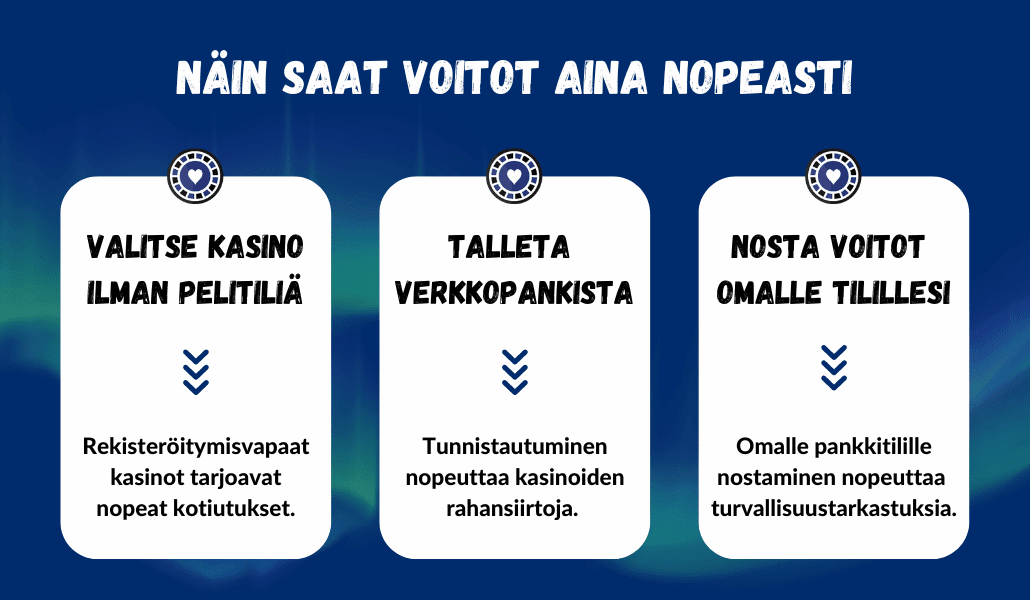 NÄIN SAAT VOITOT AINA NOPEASTI

VALITSE KASINO ILMAN PELITILIÄ

Rekisteröitymisvapaat kasinot tarjoavat nopeat kotiutukset.

TALLETA VERKKOPANKISTA

Tunnistautuminen nopeuttaa kasinoiden rahansiirtoja.

NOSTA VOITOT OMALLE TILILLESI

Omalle pankkitilille nostaminen nopeuttaa turvallisuustarkastuksia.